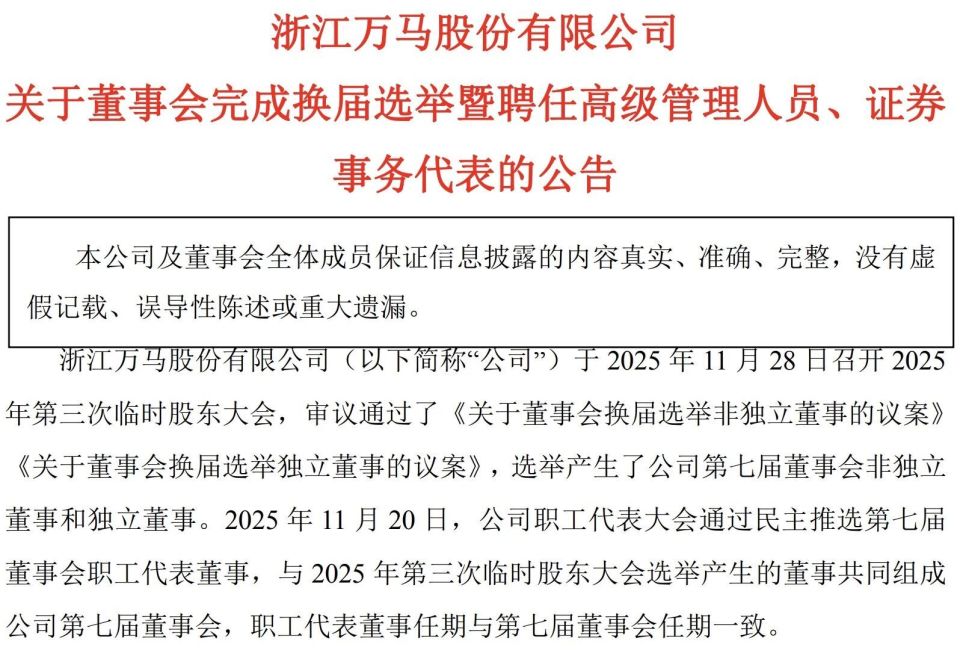 浙江万马股份有限公司
关于董事会完成换届选举暨聘任高级管理人员、证券事务代表的公告

本公司及董事会全体成员保证信息披露的内容真实、准确、完整，没有虚假记载、误导性陈述或重大遗漏。

浙江万马股份有限公司（以下简称“公司”）于 2025 年 11 月 28 日召开 2025 年第三次临时股东大会，审议通过了《关于董事会换届选举非独立董事的议案》《关于董事会换届选举独立董事的议案》，选举产生了公司第七届董事会非独立董事和独立董事。2025 年 11 月 20 日，公司职工代表大会通过民主推选第七届董事会职工代表董事，与 2025 年第三次临时股东大会选举产生的董事共同组成公司第七届董事会，职工代表董事任期与第七届董事会任期一致。